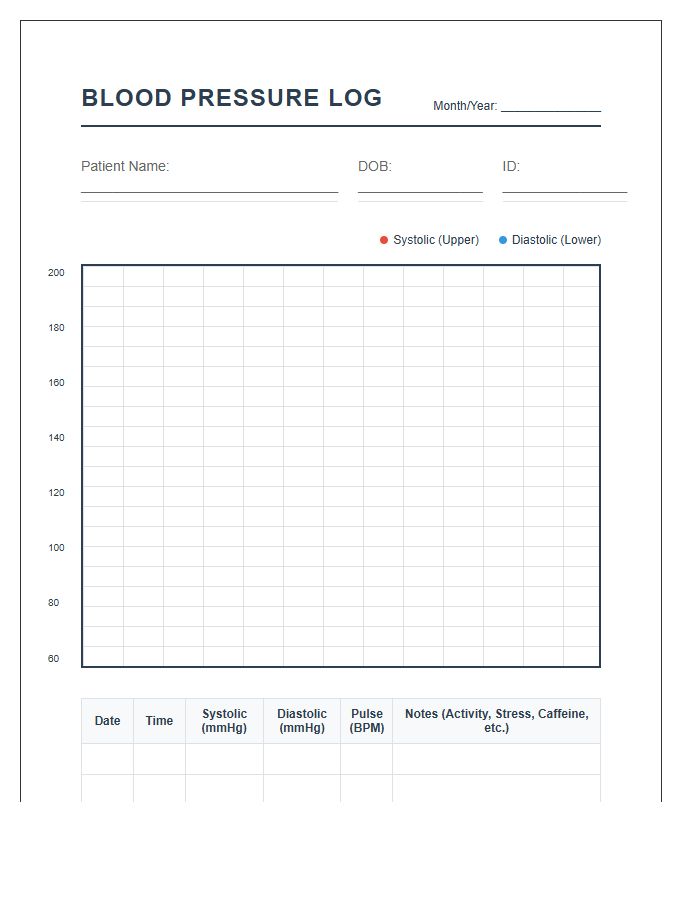 BLOOD PRESSURE LOG

Month/Year: ______________

Patient Name:

DOB:

ID:

Systolic (Upper)

Diastolic (Lower)

200

180

160

140

120

100

80

60

| Date | Time | Systolic (mmHg) | Diastolic (mmHg) | Pulse (BPM) | Notes (Activity, Stress, Caffeine, etc.) |
|---|---|---|---|---|---|
| | | | | | |
| | | | | | |